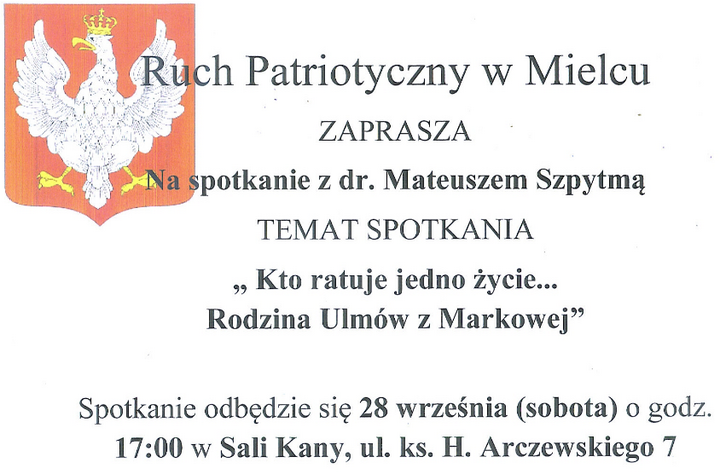 Ruch Patriotyczny w Mielcu

ZAPRASZA

Na spotkanie z dr. Mateuszem Szpytmą

TEMAT SPOTKANIA

„ Kto ratuje jedno życie...
Rodzina Ulmów z Markowej”

Spotkanie odbędzie się 28 września (sobota) o godz. 17:00 w Sali Kany, ul. ks. H. Arczewskiego 7